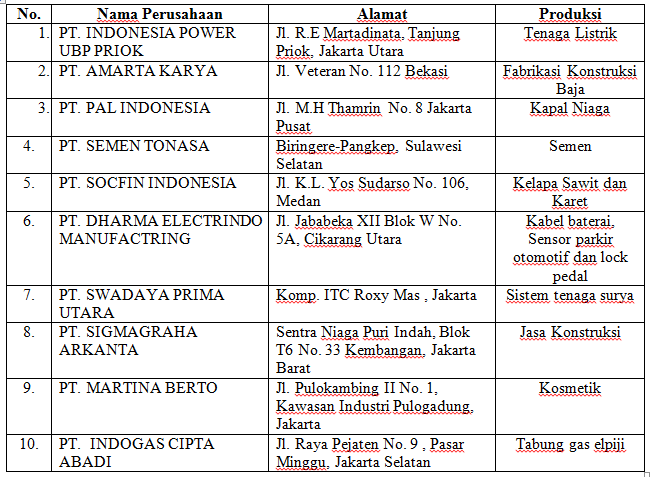 | No. | Nama Perusahaan | Alamat | Produksi |
|---|---|---|---|
| 1. | PT. INDONESIA POWER UBP PRIOK | Jl. R.E Martadinata, Tanjung Priok, Jakarta Utara | Tenaga Listrik |
| 2. | PT. AMARTA KARYA | Jl. Veteran No. 112 Bekasi | Fabrikasi Konstruksi Baja |
| 3. | PT. PAL INDONESIA | Jl. M.H Thamrin No. 8 Jakarta Pusat | Kapal Niaga |
| 4. | PT. SEMEN TONASA | Biringere-Pangkep, Sulawesi Selatan | Semen |
| 5. | PT. SOCFIN INDONESIA | Jl. K.L. Yos Sudarso No. 106, Medan | Kelapa Sawit dan Karet |
| 6. | PT. DHARMA ELECTRINDO MANUFACTRING | Jl. Jababeka XII Blok W No. 5A, Cikarang Utara | Kabel baterai, Sensor parkir otomotif dan lock pedal |
| 7. | PT. SWADAYA PRIMA UTARA | Komp. ITC Roxy Mas , Jakarta | Sistem tenaga surya |
| 8. | PT. SIGMAGRAHA ARKANTA | Sentra Niaga Puri Indah, Blok T6 No. 33 Kembangan, Jakarta Barat | Jasa Konstruksi |
| 9. | PT. MARTINA BERTO | Jl. Pulokambing II No. 1, Kawasan Industri Pulogadung, Jakarta | Kosmetik |
| 10. | PT. INDOGAS CIPTA ABADI | Jl. Raya Pejaten No. 9 , Pasar Minggu, Jakarta Selatan | Tabung gas elpiji |